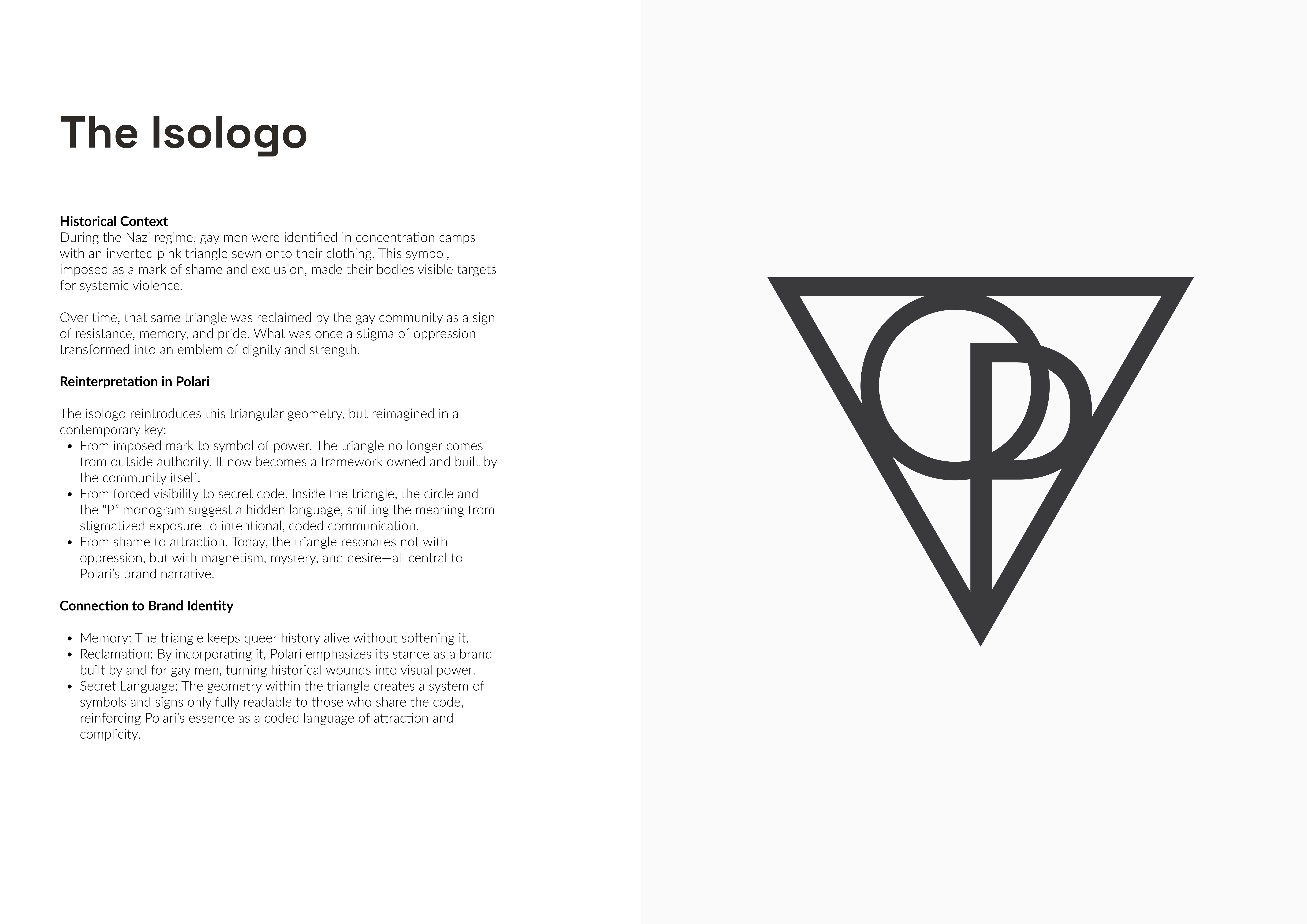 The Isologo

Historical Context
During the Nazi regime, gay men were identified in concentration camps with an inverted pink triangle sewn onto their clothing. This symbol, imposed as a mark of shame and exclusion, made their bodies visible targets for systemic violence.

Over time, that same triangle was reclaimed by the gay community as a sign of resistance, memory, and pride. What was once a stigma of oppression transformed into an emblem of dignity and strength.

Reinterpretation in Polari

The isologo reintroduces this triangular geometry, but reimagined in a contemporary key:
• From imposed mark to symbol of power. The triangle no longer comes from outside authority. It now becomes a framework owned and built by the community itself.
• From forced visibility to secret code. Inside the triangle, the circle and the "P" monogram suggest a hidden language, shifting the meaning from stigmatized exposure to intentional, coded communication.
• From shame to attraction. Today, the triangle resonates not with oppression, but with magnetism, mystery, and desire—all central to Polari's brand narrative.

Connection to Brand Identity

• Memory: The triangle keeps queer history alive without softening it.
• Reclamation: By incorporating it, Polari emphasizes its stance as a brand built by and for gay men, turning historical wounds into visual power.
• Secret Language: The geometry within the triangle creates a system of symbols and signs only fully readable to those who share the code, reinforcing Polari's essence as a coded language of attraction and complicity.